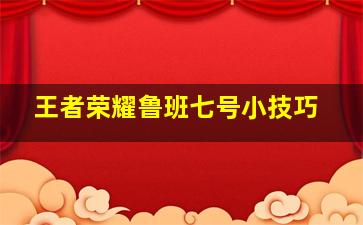 王者荣耀鲁班七号小技巧